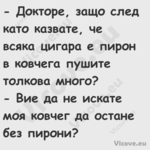 - Докторе, защо след като казвате, че всяка цигара е пирон в ковчега пушите толкова много?
- Вие да не искате моя ковчег да остане без пирони?

Vicove.eu